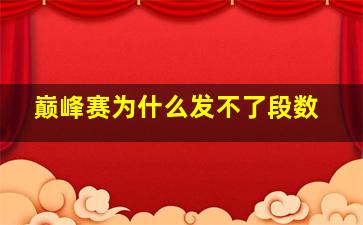 巅峰赛为什么发不了段数